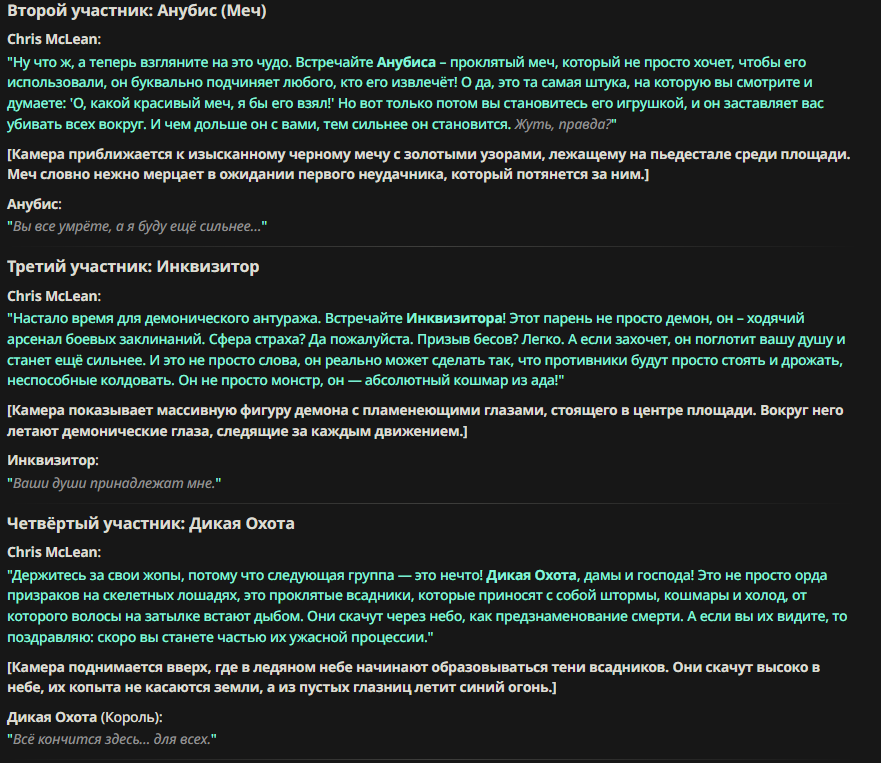 Второй участник: Анубис (Меч)

Chris McLean:
"Ну что ж, а теперь взгляните на это чудо. Встречайте Анубиса – проклятый меч, который не просто хочет, чтобы его использовали, он буквально подчиняет любого, кто его извлечёт! О да, это та самая штука, на которую вы смотрите и думаете: 'О, какой красивый меч, я бы его взял!' Но вот только потом вы становитесь его игрушкой, и он заставляет вас убивать всех вокруг. И чем дольше он с вами, тем сильнее он становится. Жуть, правда?"

[Камера приближается к изысканному черному мечу с золотыми узорами, лежащему на пьедестале среди площади. Меч словно нежно мерцает в ожидании первого неудачника, который потянется за ним.]

Анубис:
"Вы все умрёте, а я буду ещё сильнее..."

Третий участник: Инквизитор

Chris McLean:
"Настало время для демонического антуража. Встречайте Инквизитора! Этот парень не просто демон, он – ходячий арсенал боевых заклинаний. Сфера страха? Да пожалуйста. Призыв бесов? Легко. А если захочет, он поглотит вашу душу и станет ещё сильнее. И это не просто слова, он реально может сделать так, что противники будут просто стоять и дрожать, неспособные колдовать. Он не просто монстр, он — абсолютный кошмар из ада!"

[Камера показывает массивную фигуру демона с пламенеющими глазами, стоящего в центре площади. Вокруг него летают демонические глаза, следящие за каждым движением.]

Инквизитор:
"Ваши души принадлежат мне."

Четвёртый участник: Дикая Охота

Chris McLean:
"Держитесь за свои жопы, потому что следующая группа — это нечто! Дикая Охота, дамы и господа! Это не просто орда призраков на скелетных лошадях, это проклятые всадники, которые приносят с собой штормы, кошмары и холод, от которого волосы на затылке встают дыбом. Они скачут через небо, как предзнаменование смерти. А если вы их видите, то поздравляю: скоро вы станете частью их ужасной процессии."

[Камера поднимается вверх, где в ледяном небе начинают образовываться тени всадников. Они скачут высоко в небе, их копыта не касаются земли, а из пустых глазниц летит синий огонь.]

Дикая Охота (Король):
"Всё кончится здесь... для всех."